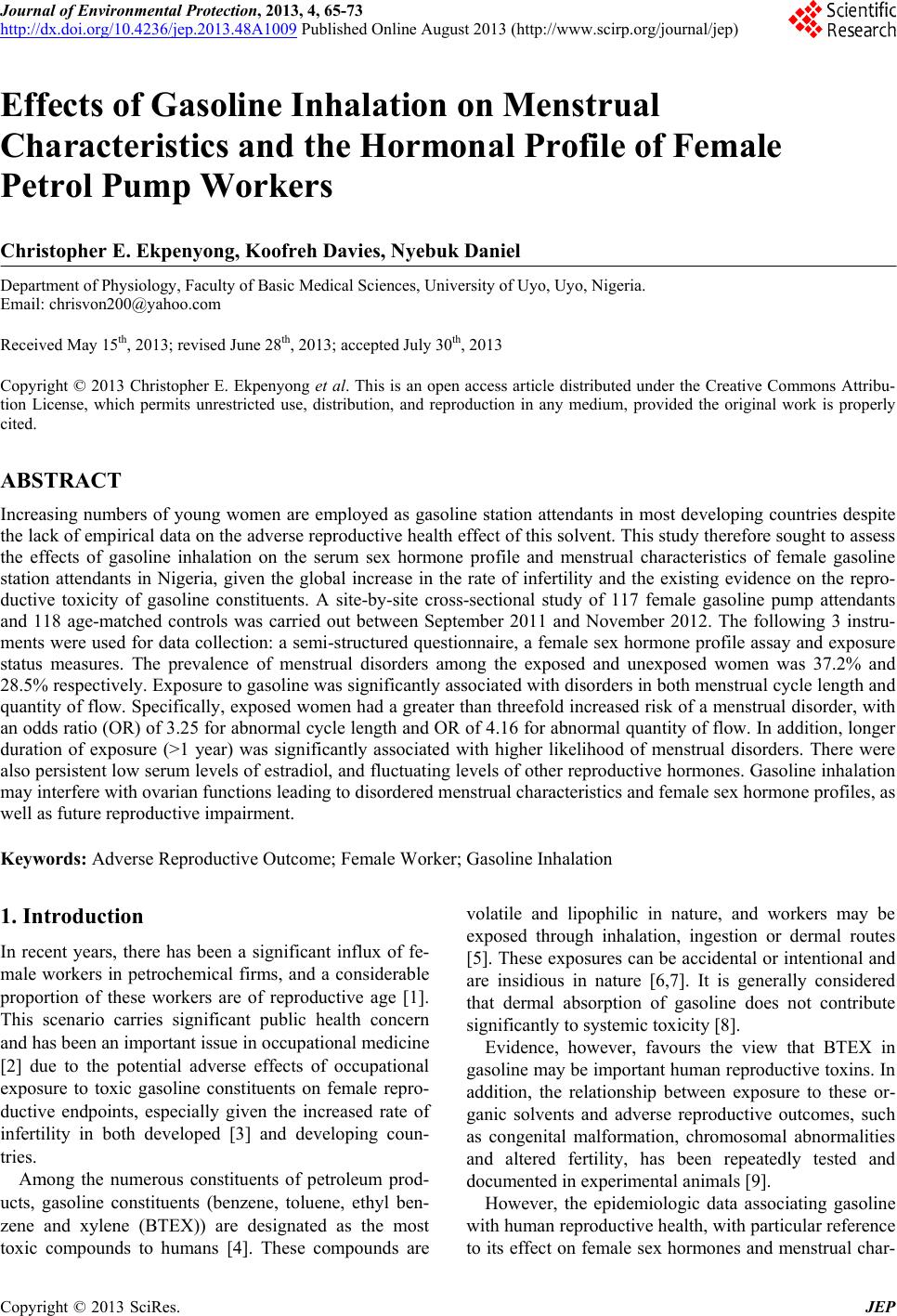 Journal of Environmental Protection, 2013, 4, 65-73
http://dx.doi.org/10.4236/jep.2013.48A1009 Published Online August 2013 (http://www.scirp.org/journal/jep)

Scientific Research

Effects of Gasoline Inhalation on Menstrual Characteristics and the Hormonal Profile of Female Petrol Pump Workers

Christopher E. Ekpenyong, Koofreh Davies, Nyebuk Daniel

Department of Physiology, Faculty of Basic Medical Sciences, University of Uyo, Uyo, Nigeria.
Email: chrisvon200@yahoo.com

Received May 15$^{th}$, 2013; revised June 28$^{th}$, 2013; accepted July 30$^{th}$, 2013

Copyright © 2013 Christopher E. Ekpenyong et al. This is an open access article distributed under the Creative Commons Attribution License, which permits unrestricted use, distribution, and reproduction in any medium, provided the original work is properly cited.

ABSTRACT

Increasing numbers of young women are employed as gasoline station attendants in most developing countries despite the lack of empirical data on the adverse reproductive health effect of this solvent. This study therefore sought to assess the effects of gasoline inhalation on the serum sex hormone profile and menstrual characteristics of female gasoline station attendants in Nigeria, given the global increase in the rate of infertility and the existing evidence on the reproductive toxicity of gasoline constituents. A site-by-site cross-sectional study of 117 female gasoline pump attendants and 118 age-matched controls was carried out between September 2011 and November 2012. The following 3 instruments were used for data collection: a semi-structured questionnaire, a female sex hormone profile assay and exposure status measures. The prevalence of menstrual disorders among the exposed and unexposed women was 37.2% and 28.5% respectively. Exposure to gasoline was significantly associated with disorders in both menstrual cycle length and quantity of flow. Specifically, exposed women had a greater than threefold increased risk of a menstrual disorder, with an odds ratio (OR) of 3.25 for abnormal cycle length and OR of 4.16 for abnormal quantity of flow. In addition, longer duration of exposure (>1 year) was significantly associated with higher likelihood of menstrual disorders. There were also persistent low serum levels of estradiol, and fluctuating levels of other reproductive hormones. Gasoline inhalation may interfere with ovarian functions leading to disordered menstrual characteristics and female sex hormone profiles, as well as future reproductive impairment.

Keywords: Adverse Reproductive Outcome; Female Worker; Gasoline Inhalation

1. Introduction

In recent years, there has been a significant influx of female workers in petrochemical firms, and a considerable proportion of these workers are of reproductive age [1]. This scenario carries significant public health concern and has been an important issue in occupational medicine [2] due to the potential adverse effects of occupational exposure to toxic gasoline constituents on female reproductive endpoints, especially given the increased rate of infertility in both developed [3] and developing countries.

Among the numerous constituents of petroleum products, gasoline constituents (benzene, toluene, ethyl benzene and xylene (BTEX)) are designated as the most toxic compounds to humans [4]. These compounds are volatile and lipophilic in nature, and workers may be exposed through inhalation, ingestion or dermal routes [5]. These exposures can be accidental or intentional and are insidious in nature [6,7]. It is generally considered that dermal absorption of gasoline does not contribute significantly to systemic toxicity [8].

Evidence, however, favours the view that BTEX in gasoline may be important human reproductive toxins. In addition, the relationship between exposure to these organic solvents and adverse reproductive outcomes, such as congenital malformation, chromosomal abnormalities and altered fertility, has been repeatedly tested and documented in experimental animals [9].

However, the epidemiologic data associating gasoline with human reproductive health, with particular reference to its effect on female sex hormones and menstrual char-

Copyright © 2013 SciRes. JEP